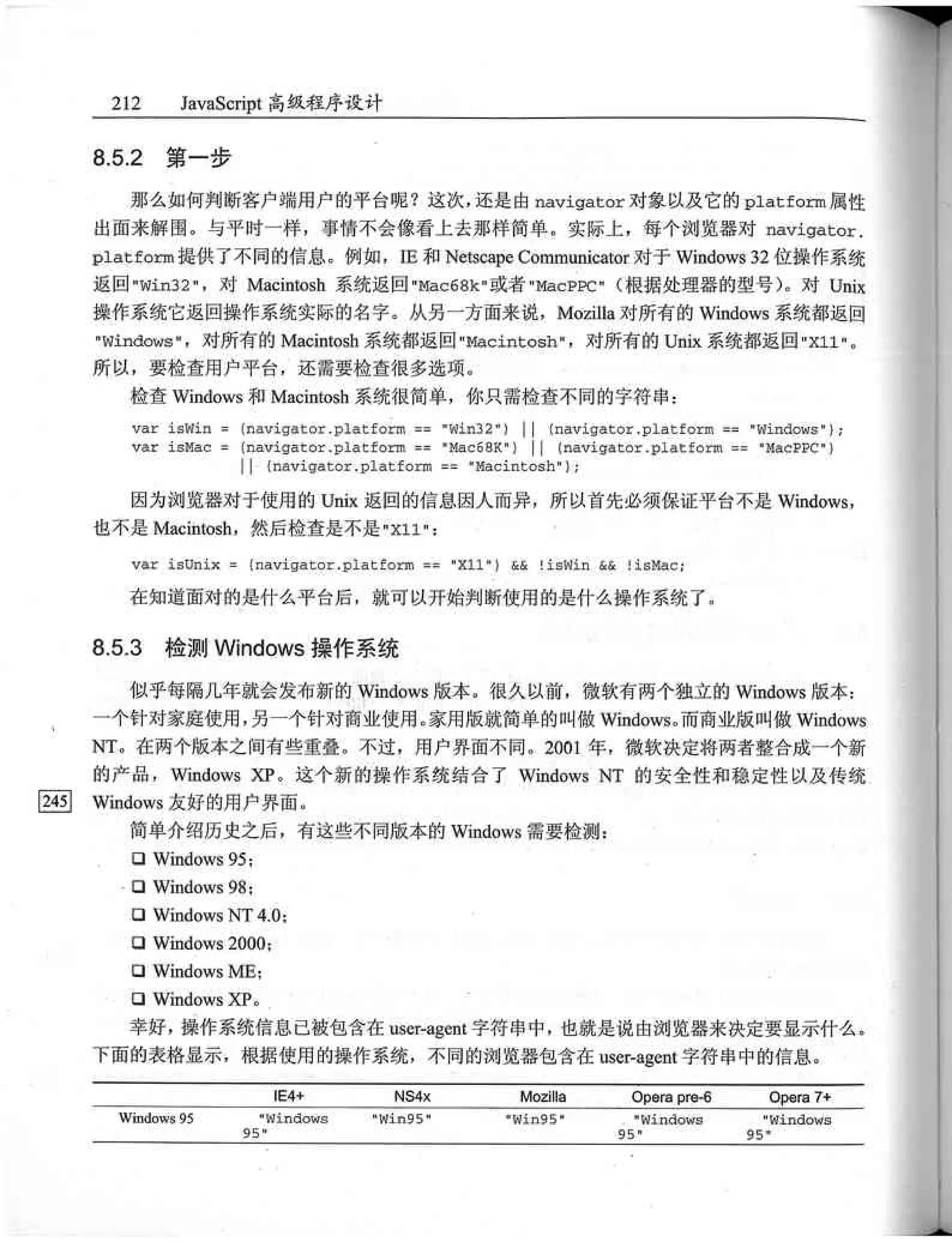 212 JavaScript 高级程序设计

8.5.2 第一步

那么如何判断客户端用户的平台呢？这次，还是由 navigator 对象以及它的 platform 属性出面来解围。与平时一样，事情不会像看上去那样简单。实际上，每个浏览器对 navigator.platform 提供了不同的信息。例如，IE 和 Netscape Communicator 对于 Windows 32 位操作系统返回"Win32"，对 Macintosh 系统返回"Mac68k"或者"MacPPC"（根据处理器的型号）。对 Unix 操作系统它返回操作系统实际的名字。从另一方面来说，Mozilla 对所有的 Windows 系统都返回"Windows"，对所有的 Macintosh 系统都返回"Macintosh"，对所有的 Unix 系统都返回"X11"。所以，要检查用户平台，还需要检查很多选项。

检查 Windows 和 Macintosh 系统很简单，你只需检查不同的字符串：

var isWin = (navigator.platform == "Win32") || (navigator.platform == "Windows");
var isMac = (navigator.platform == "Mac68K") || (navigator.platform == "MacPPC")
|| (navigator.platform == "Macintosh");

因为浏览器对于使用的 Unix 返回的信息因人而异，所以首先必须保证平台不是 Windows，也不是 Macintosh，然后检查是不是"X11"：

var isUnix = (navigator.platform == "X11") && !isWin && !isMac;

在知道面对的是什么平台后，就可以开始判断使用的是什么操作系统了。

8.5.3 检测 Windows 操作系统

似乎每隔几年就会发布新的 Windows 版本。很久以前，微软有两个独立的 Windows 版本：一个针对家庭使用，另一个针对商业使用。家用版就简单的叫做 Windows。而商业版叫做 Windows NT。在两个版本之间有些重叠。不过，用户界面不同。2001 年，微软决定将两者整合成一个新的产品，Windows XP。这个新的操作系统结合了 Windows NT 的安全性和稳定性以及传统 Windows 友好的用户界面。

245

简单介绍历史之后，有这些不同版本的 Windows 需要检测：

❑ Windows 95;
❑ Windows 98;
❑ Windows NT 4.0;
❑ Windows 2000;
❑ Windows ME;
❑ Windows XP。

幸好，操作系统信息已被包含在 user-agent 字符串中，也就是说由浏览器来决定要显示什么。下面的表格显示，根据使用的操作系统，不同的浏览器包含在 user-agent 字符串中的信息。

| | IE4+ | NS4x | Mozilla | Opera pre-6 | Opera 7+ |
|---|---|---|---|---|---|
| Windows 95 | "Windows 95" | "Win95" | "Win95" | "Windows 95" | "Windows 95" |